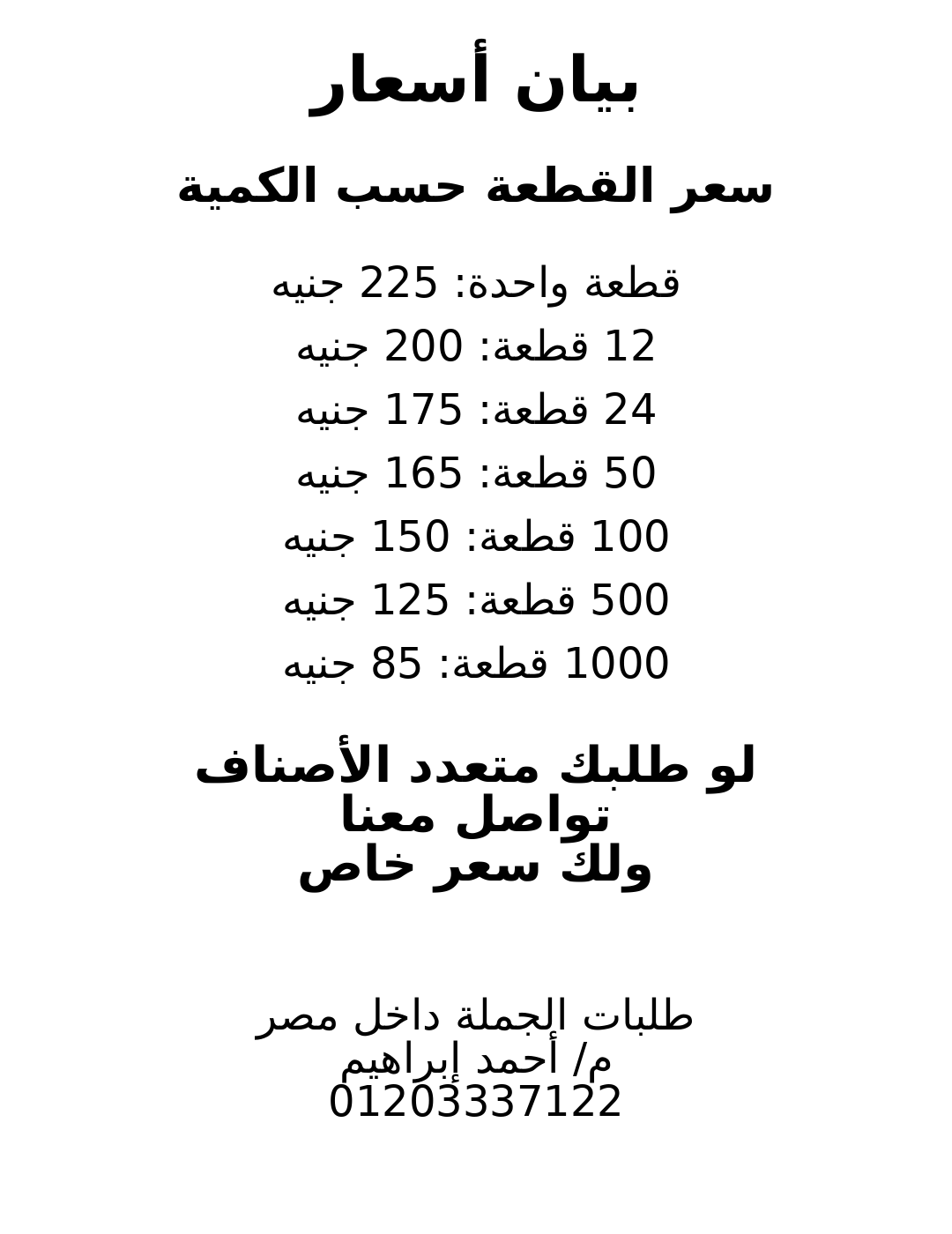 بيان أسعار

سعر القطعة حسب الكمية

قطعة واحدة: 225 جنيه
12 قطعة: 200 جنيه
24 قطعة: 175 جنيه
50 قطعة: 165 جنيه
100 قطعة: 150 جنيه
500 قطعة: 125 جنيه
1000 قطعة: 85 جنيه

لو طلبك متعدد الأصناف
تواصل معنا
ولك سعر خاص

طلبات الجملة داخل مصر
م/ أحمد إبراهيم
01203337122